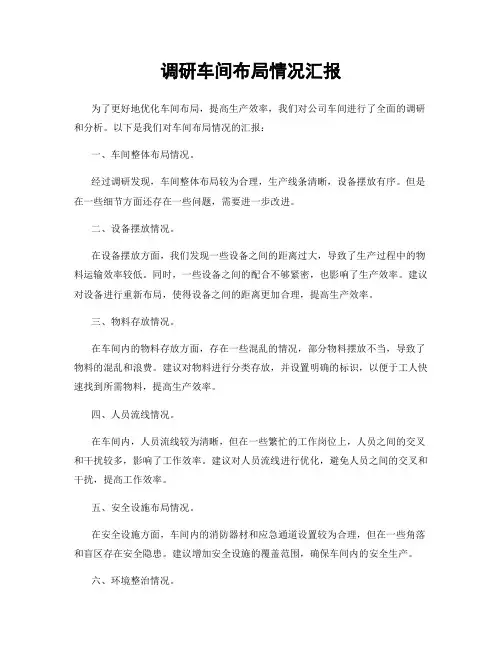 调研车间布局情况汇报

为了更好地优化车间布局，提高生产效率，我们对公司车间进行了全面的调研和分析。以下是我们对车间布局情况的汇报：

一、车间整体布局情况。

经过调研发现，车间整体布局较为合理，生产线条清晰，设备摆放有序。但是在一些细节方面还存在一些问题，需要进一步改进。

二、设备摆放情况。

在设备摆放方面，我们发现一些设备之间的距离过大，导致了生产过程中的物料运输效率较低。同时，一些设备之间的配合不够紧密，也影响了生产效率。建议对设备进行重新布局，使得设备之间的距离更加合理，提高生产效率。

三、物料存放情况。

在车间内的物料存放方面，存在一些混乱的情况，部分物料摆放不当，导致了物料的混乱和浪费。建议对物料进行分类存放，并设置明确的标识，以便于工人快速找到所需物料，提高生产效率。

四、人员流线情况。

在车间内，人员流线较为清晰，但在一些繁忙的工作岗位上，人员之间的交叉和干扰较多，影响了工作效率。建议对人员流线进行优化，避免人员之间的交叉和干扰，提高工作效率。

五、安全设施布局情况。

在安全设施方面，车间内的消防器材和应急通道设置较为合理，但在一些角落和盲区存在安全隐患。建议增加安全设施的覆盖范围，确保车间内的安全生产。

六、环境整治情况。